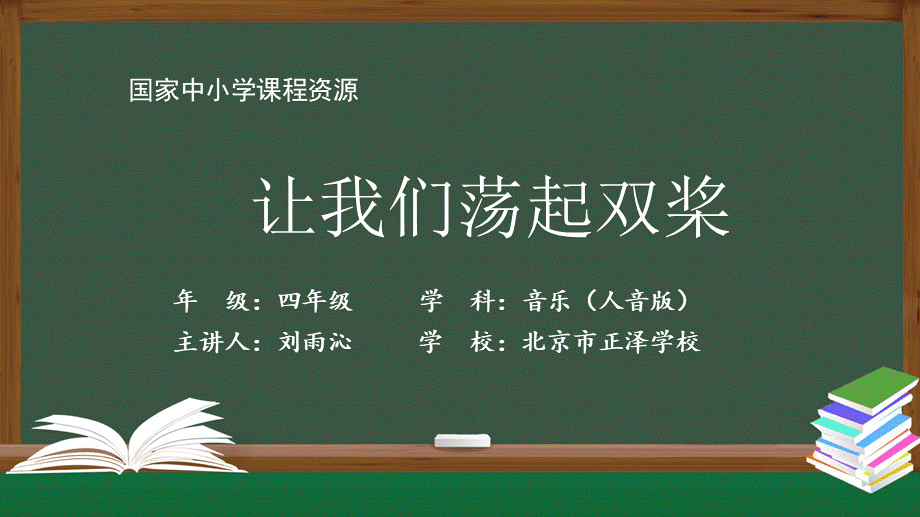 国家中小学课程资源

让我们荡起双桨

年　级：四年级　　学　科：音乐（人音版）

主讲人：刘雨沁　　学　校：北京市正泽学校